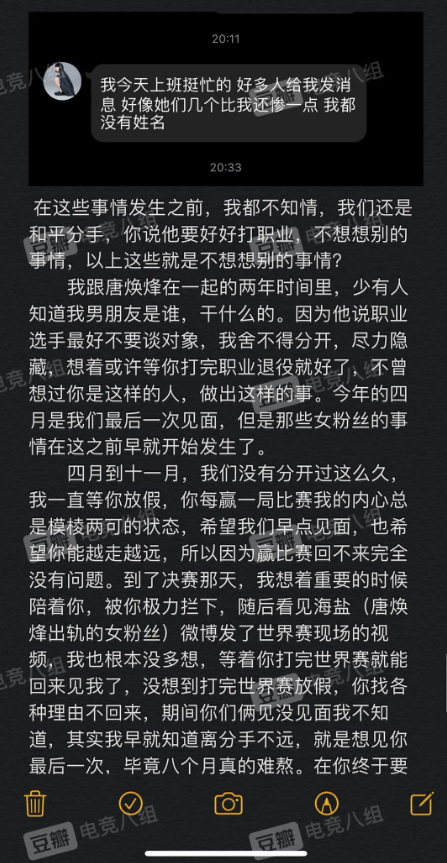 20:11

我今天上班挺忙的 好多人给我发消息 好像她们几个比我还惨一点 我都没有姓名

20:33

在这些事情发生之前，我都不知情，我们还是和平分手，你说他要好好打职业，不想想别的事情，以上这些就是不想想别的事情？

我跟唐焕烽在一起的两年时间里，少有人知道我男朋友是谁，干什么的。因为他说职业选手最好不要谈对象，我舍不得分开，尽力隐藏，想着或许等你打完职业退役就好了，不曾想过你是这样的人，做出这样的事。今年的四月是我们最后一次见面，但是那些女粉丝的事情在这之前早就开始发生了。

四月到十一月，我们没有分开过这么久，我一直等你放假，你每赢一局比赛我的内心总是模棱两可的状态，希望我们早点见面，也希望你能越走越远，所以因为赢比赛回不来完全没有问题。到了决赛那天，我想着重要的时候陪着你，被你极力拦下，随后看见海盐（唐焕烽出轨的女粉丝）微博发了世界赛现场的视频，我也根本没多想，等着你打完世界赛就能回来见我了，没想到打完世界赛放假，你找各种理由不回来，期间你们俩见没见面我不知道，其实我早就知道离分手不远，就是想见你最后一次，毕竟八个月真的难熬。在你终于要

豆瓣 电竞八组